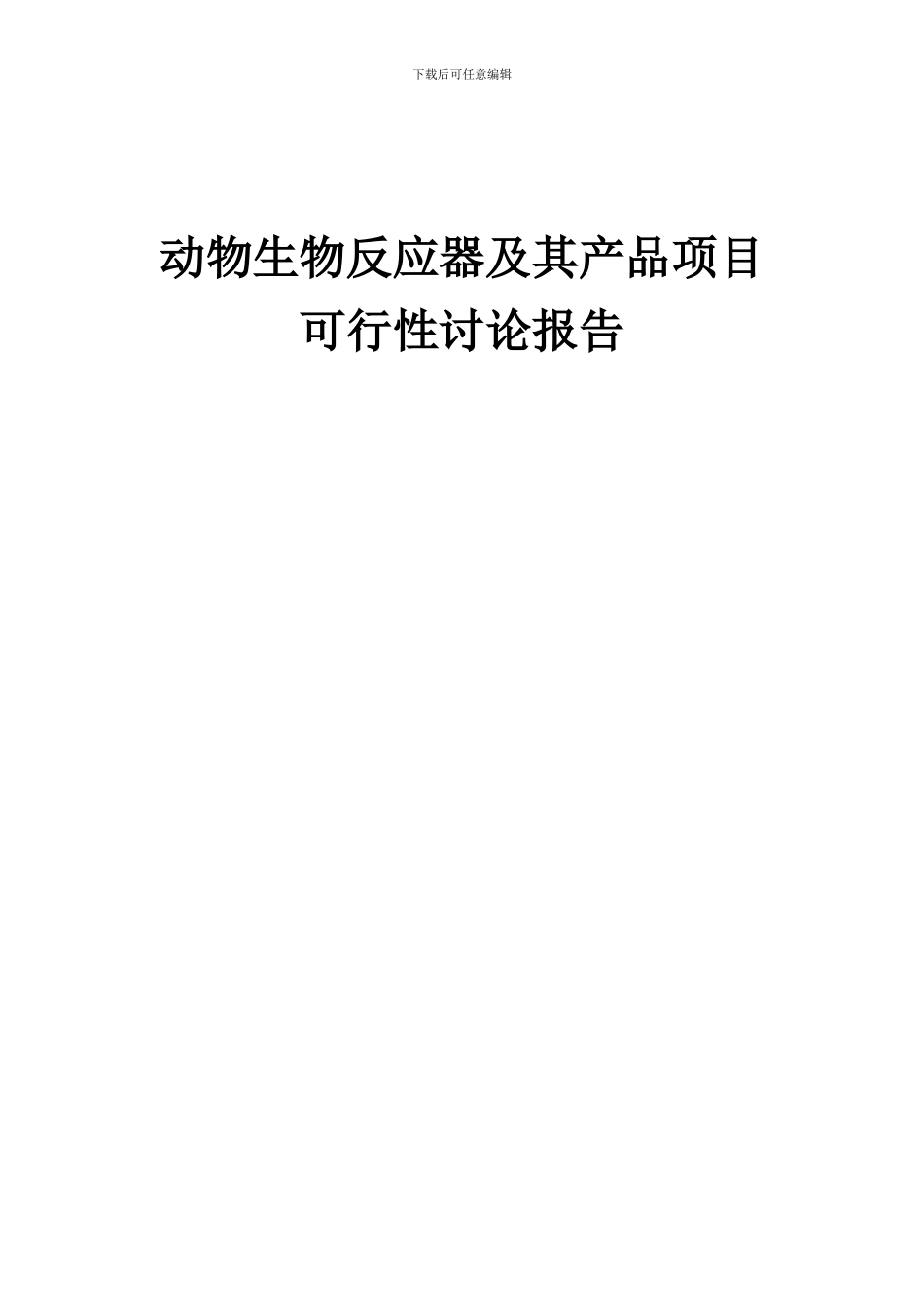 下载后可任意编辑

动物生物反应器及其产品项目
可行性讨论报告